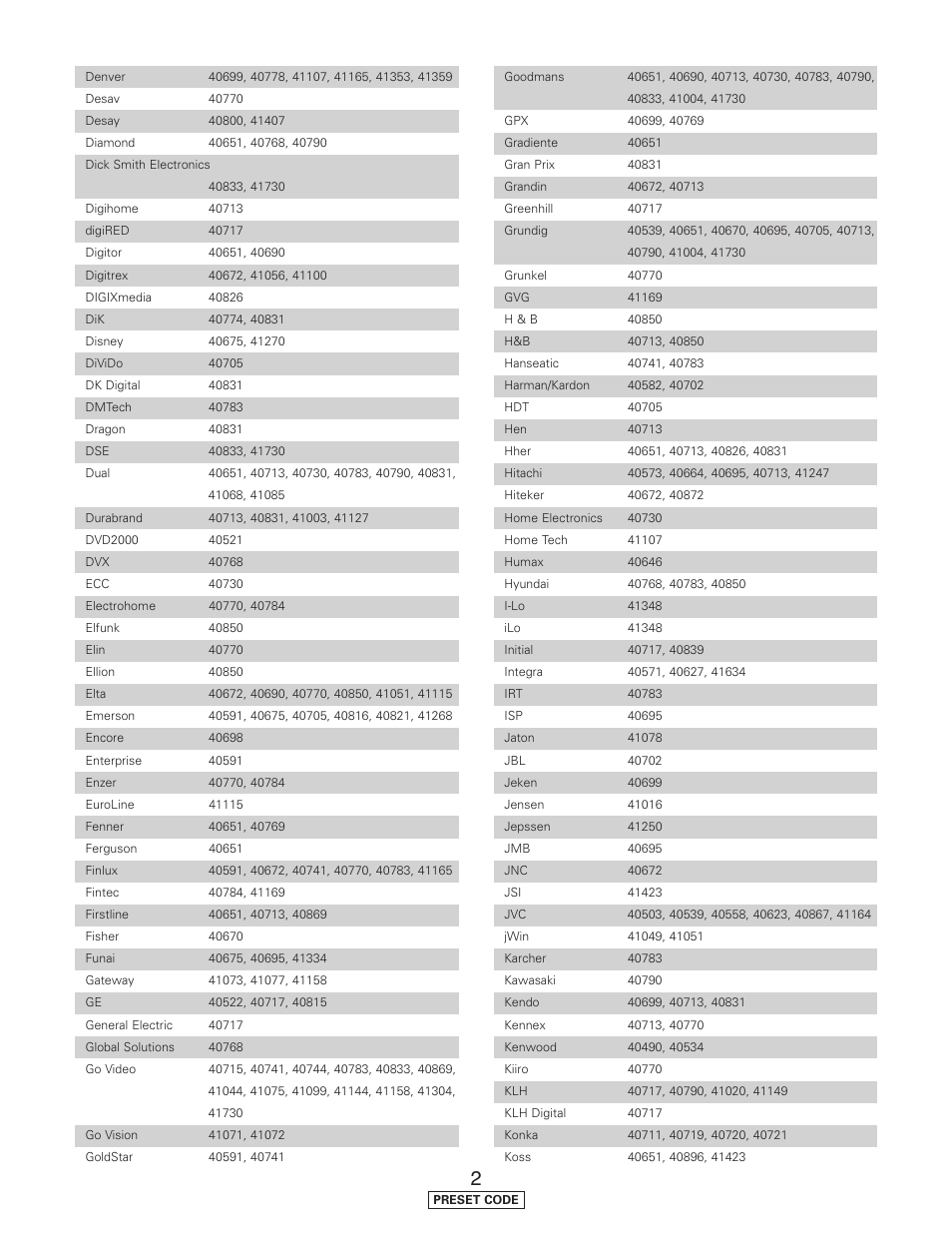 | | |
|---|---|
| Denver | 40699, 40778, 41107, 41165, 41353, 41359 |
| Desav | 40770 |
| Desay | 40800, 41407 |
| Diamond | 40651, 40768, 40790 |
| Dick Smith Electronics | 40833, 41730 |
| Digihome | 40713 |
| digiRED | 40717 |
| Digitor | 40651, 40690 |
| Digitrex | 40672, 41056, 41100 |
| DIGIXmedia | 40826 |
| DiK | 40774, 40831 |
| Disney | 40675, 41270 |
| DiViDo | 40705 |
| DK Digital | 40831 |
| DMTech | 40783 |
| Dragon | 40831 |
| DSE | 40833, 41730 |
| Dual | 40651, 40713, 40730, 40783, 40790, 40831, 41068, 41085 |
| Durabrand | 40713, 40831, 41003, 41127 |
| DVD2000 | 40521 |
| DVX | 40768 |
| ECC | 40730 |
| Electrohome | 40770, 40784 |
| Elfunk | 40850 |
| Elin | 40770 |
| Ellion | 40850 |
| Elta | 40672, 40690, 40770, 40850, 41051, 41115 |
| Emerson | 40591, 40675, 40705, 40816, 40821, 41268 |
| Encore | 40698 |
| Enterprise | 40591 |
| Enzer | 40770, 40784 |
| EuroLine | 41115 |
| Fenner | 40651, 40769 |
| Ferguson | 40651 |
| Finlux | 40591, 40672, 40741, 40770, 40783, 41165 |
| Fintec | 40784, 41169 |
| Firstline | 40651, 40713, 40869 |
| Fisher | 40670 |
| Funai | 40675, 40695, 41334 |
| Gateway | 41073, 41077, 41158 |
| GE | 40522, 40717, 40815 |
| General Electric | 40717 |
| Global Solutions | 40768 |
| Go Video | 40715, 40741, 40744, 40783, 40833, 40869, 41044, 41075, 41099, 41144, 41158, 41304, 41730 |
| Go Vision | 41071, 41072 |
| GoldStar | 40591, 40741 |

| | |
|---|---|
| Goodmans | 40651, 40690, 40713, 40730, 40783, 40790, 40833, 41004, 41730 |
| GPX | 40699, 40769 |
| Gradiente | 40651 |
| Gran Prix | 40831 |
| Grandin | 40672, 40713 |
| Greenhill | 40717 |
| Grundig | 40539, 40651, 40670, 40695, 40705, 40713, 40790, 41004, 41730 |
| Grunkel | 40770 |
| GVG | 41169 |
| H & B | 40850 |
| H&B | 40713, 40850 |
| Hanseatic | 40741, 40783 |
| Harman/Kardon | 40582, 40702 |
| HDT | 40705 |
| Hen | 40713 |
| Hher | 40651, 40713, 40826, 40831 |
| Hitachi | 40573, 40664, 40695, 40713, 41247 |
| Hiteker | 40672, 40872 |
| Home Electronics | 40730 |
| Home Tech | 41107 |
| Humax | 40646 |
| Hyundai | 40768, 40783, 40850 |
| I-Lo | 41348 |
| iLo | 41348 |
| Initial | 40717, 40839 |
| Integra | 40571, 40627, 41634 |
| IRT | 40783 |
| ISP | 40695 |
| Jaton | 41078 |
| JBL | 40702 |
| Jeken | 40699 |
| Jensen | 41016 |
| Jepssen | 41250 |
| JMB | 40695 |
| JNC | 40672 |
| JSI | 41423 |
| JVC | 40503, 40539, 40558, 40623, 40867, 41164 |
| jWin | 41049, 41051 |
| Karcher | 40783 |
| Kawasaki | 40790 |
| Kendo | 40699, 40713, 40831 |
| Kennex | 40713, 40770 |
| Kenwood | 40490, 40534 |
| Kiiro | 40770 |
| KLH | 40717, 40790, 41020, 41149 |
| KLH Digital | 40717 |
| Konka | 40711, 40719, 40720, 40721 |
| Koss | 40651, 40896, 41423 |

2
PRESET CODE